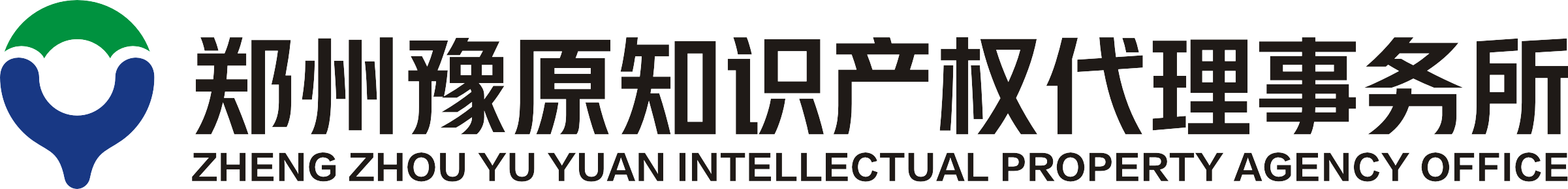 郑州豫原知识产权代理事务所
ZHENG ZHOU YU YUAN INTELLECTUAL PROPERTY AGENCY OFFICE